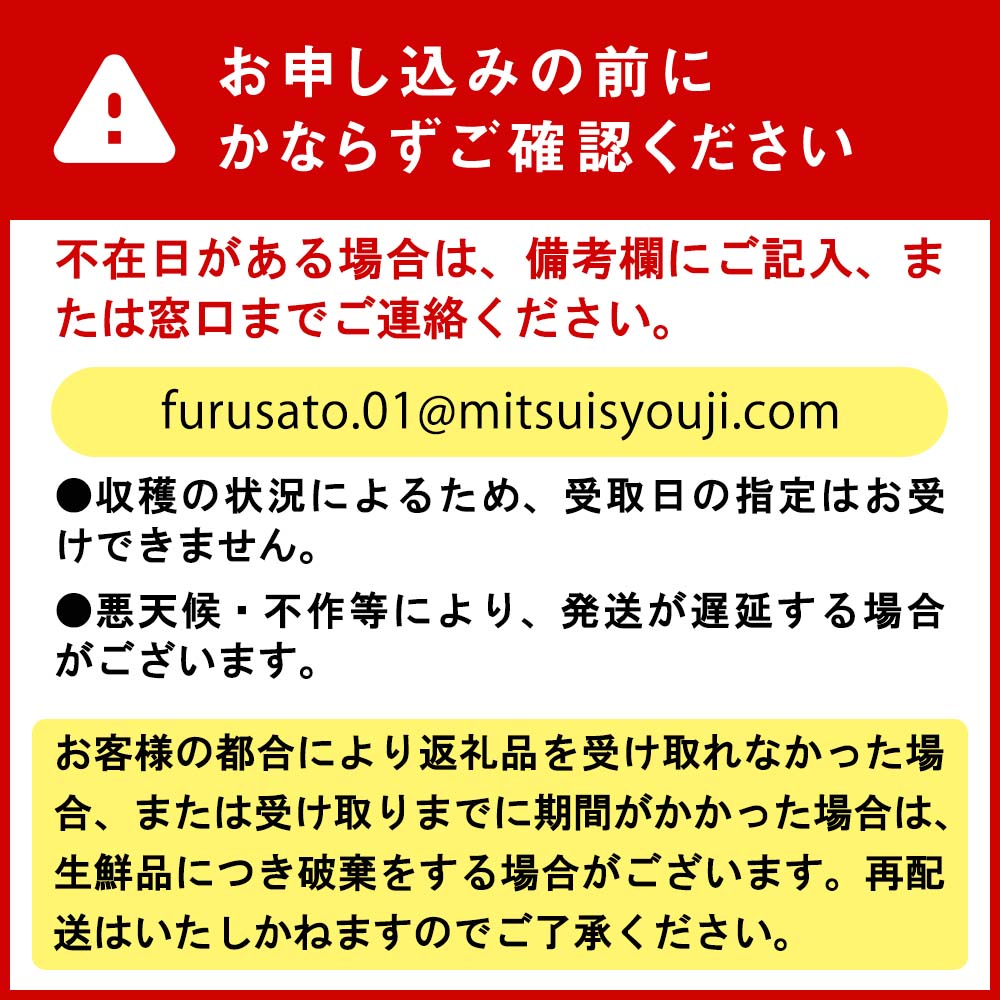 お申し込みの前に
かならずご確認ください

不在日がある場合は、備考欄にご記入、または窓口までご連絡ください。

furusato.01@mitsuisyouji.com

●収穫の状況によるため、受取日の指定はお受けできません。

●悪天候・不作等により、発送が遅延する場合がございます。

お客様の都合により返礼品を受け取れなかった場合、または受け取りまでに期間がかかった場合は、生鮮品につき破棄をする場合がございます。再配送はいたしかねますのでご了承ください。